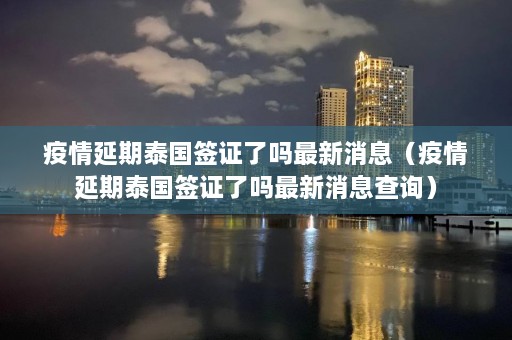 疫情延期泰国签证了吗最新消息（疫情延期泰国签证了吗最新消息查询）